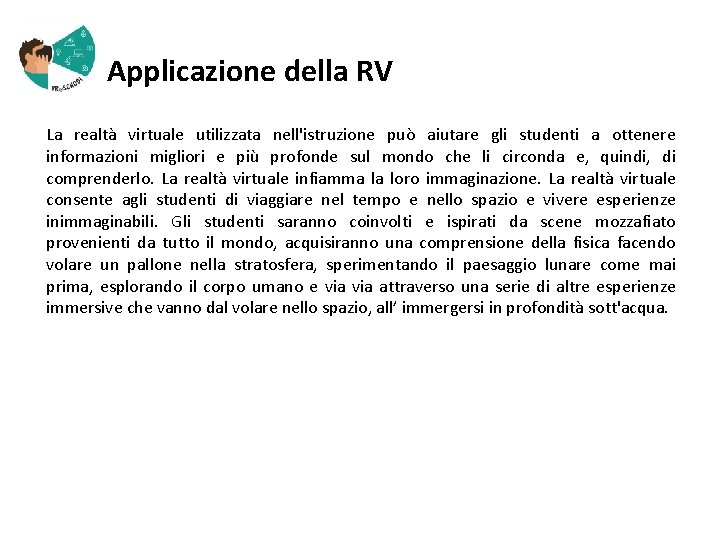 VR@SCHOOL

Applicazione della RV

La realtà virtuale utilizzata nell'istruzione può aiutare gli studenti a ottenere informazioni migliori e più profonde sul mondo che li circonda e, quindi, di comprenderlo. La realtà virtuale infiamma la loro immaginazione. La realtà virtuale consente agli studenti di viaggiare nel tempo e nello spazio e vivere esperienze inimmaginabili. Gli studenti saranno coinvolti e ispirati da scene mozzafiato provenienti da tutto il mondo, acquisiranno una comprensione della fisica facendo volare un pallone nella stratosfera, sperimentando il paesaggio lunare come mai prima, esplorando il corpo umano e via via attraverso una serie di altre esperienze immersive che vanno dal volare nello spazio, all' immergersi in profondità sott'acqua.